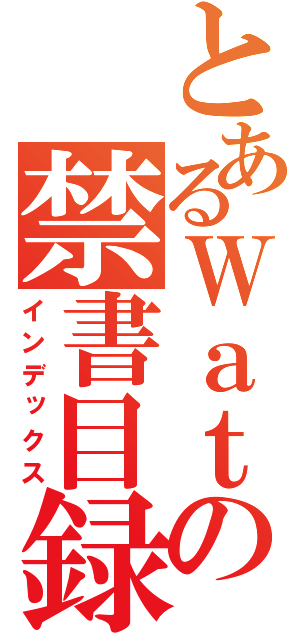 とあるWatの禁書目録
インデックス